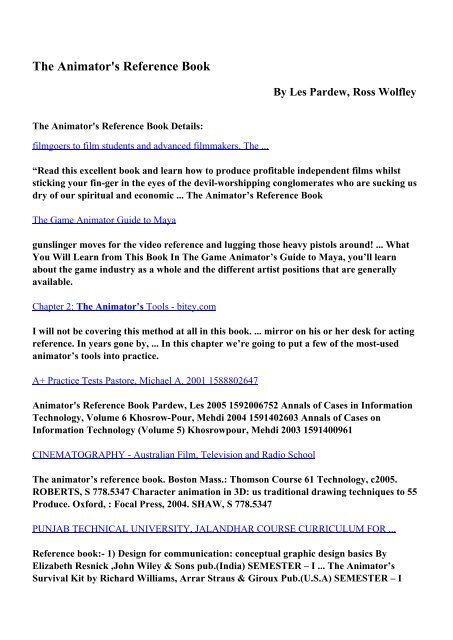 The Animator's Reference Book

By Les Pardew, Ross Wolfley

The Animator's Reference Book Details:

filmgoers to film students and advanced filmmakers. The ...

“Read this excellent book and learn how to produce profitable independent films whilst sticking your fin-ger in the eyes of the devil-worshipping conglomerates who are sucking us dry of our spiritual and economic ... The Animator’s Reference Book

The Game Animator Guide to Maya

gunslinger moves for the video reference and lugging those heavy pistols around! ... What You Will Learn from This Book In The Game Animator’s Guide to Maya, you’ll learn about the game industry as a whole and the different artist positions that are generally available.

Chapter 2: The Animator’s Tools - bitey.com

I will not be covering this method at all in this book. ... mirror on his or her desk for acting reference. In years gone by, ... In this chapter we’re going to put a few of the most-used animator’s tools into practice.

A+ Practice Tests Pastore, Michael A. 2001 1588802647

Animator's Reference Book Pardew, Les 2005 1592006752 Annals of Cases in Information Technology, Volume 6 Khosrow-Pour, Mehdi 2004 1591402603 Annals of Cases on Information Technology (Volume 5) Khosrowpour, Mehdi 2003 1591400961

CINEMATOGRAPHY - Australian Film, Television and Radio School

The animator’s reference book. Boston Mass.: Thomson Course 61 Technology, c2005. ROBERTS, S 778.5347 Character animation in 3D: us traditional drawing techniques to 55 Produce. Oxford, : Focal Press, 2004. SHAW, S 778.5347

PUNJAB TECHNICAL UNIVERSITY, JALANDHAR COURSE CURRICULUM FOR ...

Reference book:- 1) Design for communication: conceptual graphic design basics By Elizabeth Resnick ,John Wiley & Sons pub.(India) SEMESTER – I ... The Animator’s Survival Kit by Richard Williams, Arrar Straus & Giroux Pub.(U.S.A) SEMESTER – I